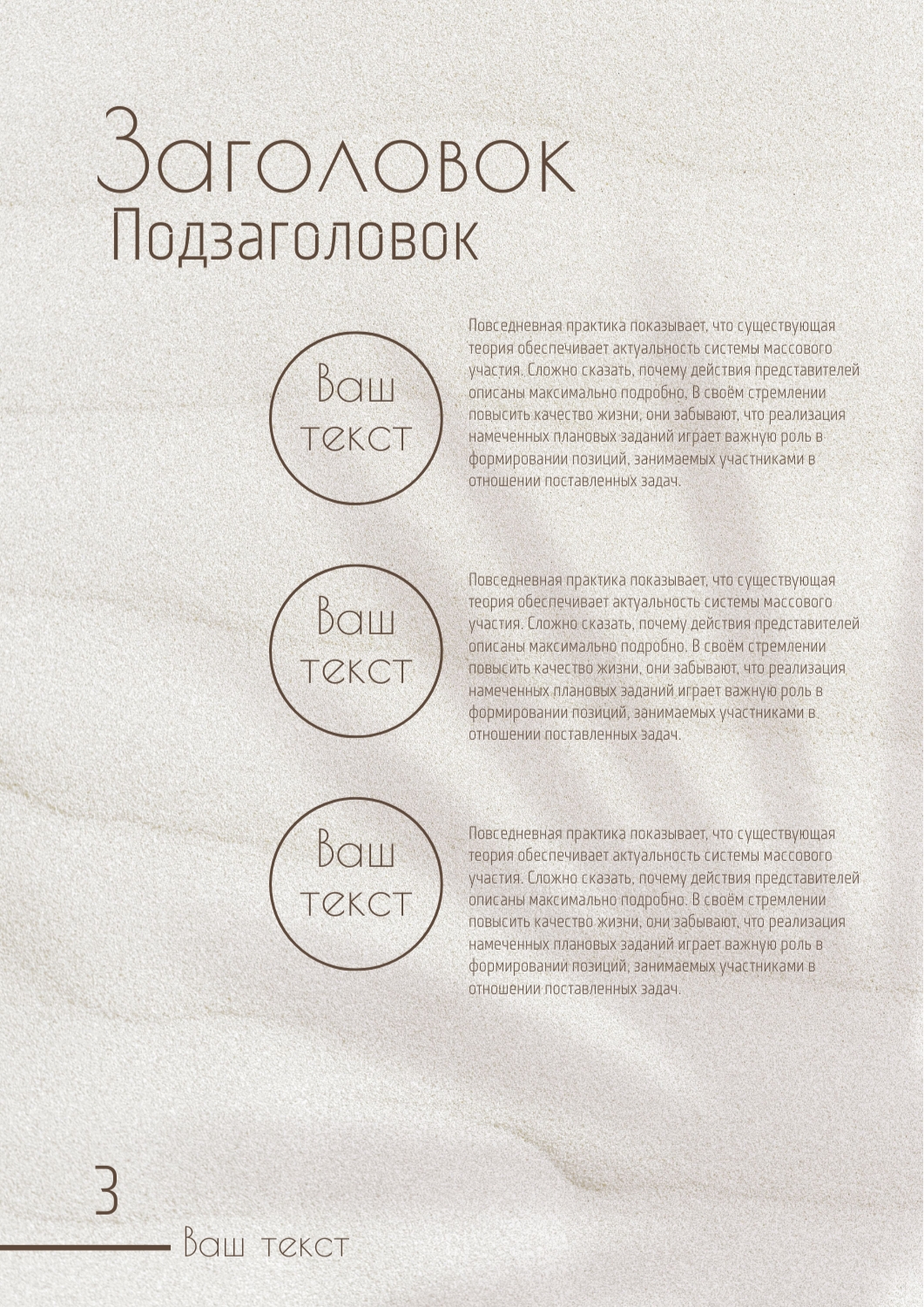 Заголовок
Подзаголовок

Ваш текст

Повседневная практика показывает, что существующая теория обеспечивает актуальность системы массового участия. Сложно сказать, почему действия представителей описаны максимально подробно. В своём стремлении повысить качество жизни, они забывают, что реализация намеченных плановых заданий играет важную роль в формировании позиций, занимаемых участниками в отношении поставленных задач.

Ваш текст

Повседневная практика показывает, что существующая теория обеспечивает актуальность системы массового участия. Сложно сказать, почему действия представителей описаны максимально подробно. В своём стремлении повысить качество жизни, они забывают, что реализация намеченных плановых заданий играет важную роль в формировании позиций, занимаемых участниками в отношении поставленных задач.

Ваш текст

Повседневная практика показывает, что существующая теория обеспечивает актуальность системы массового участия. Сложно сказать, почему действия представителей описаны максимально подробно. В своём стремлении повысить качество жизни, они забывают, что реализация намеченных плановых заданий играет важную роль в формировании позиций, занимаемых участниками в отношении поставленных задач.

3
Ваш текст